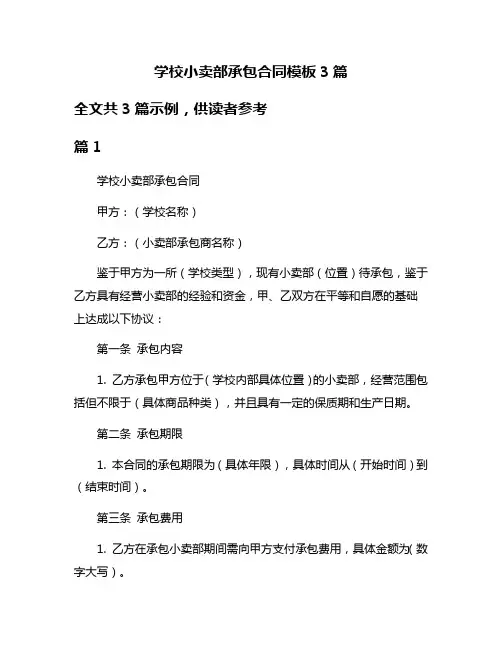 学校小卖部承包合同模板 3 篇

全文共 3 篇示例，供读者参考

篇 1

学校小卖部承包合同

甲方：（学校名称）

乙方：（小卖部承包商名称）

鉴于甲方为一所（学校类型），现有小卖部（位置）待承包，鉴于乙方具有经营小卖部的经验和资金，甲、乙双方在平等和自愿的基础上达成以下协议：

第一条 承包内容

1. 乙方承包甲方位于（学校内部具体位置）的小卖部，经营范围包括但不限于（具体商品种类），并且具有一定的保质期和生产日期。

第二条 承包期限

1. 本合同的承包期限为（具体年限），具体时间从（开始时间）到（结束时间）。

第三条 承包费用

1. 乙方在承包小卖部期间需向甲方支付承包费用，具体金额为（数字大写）。